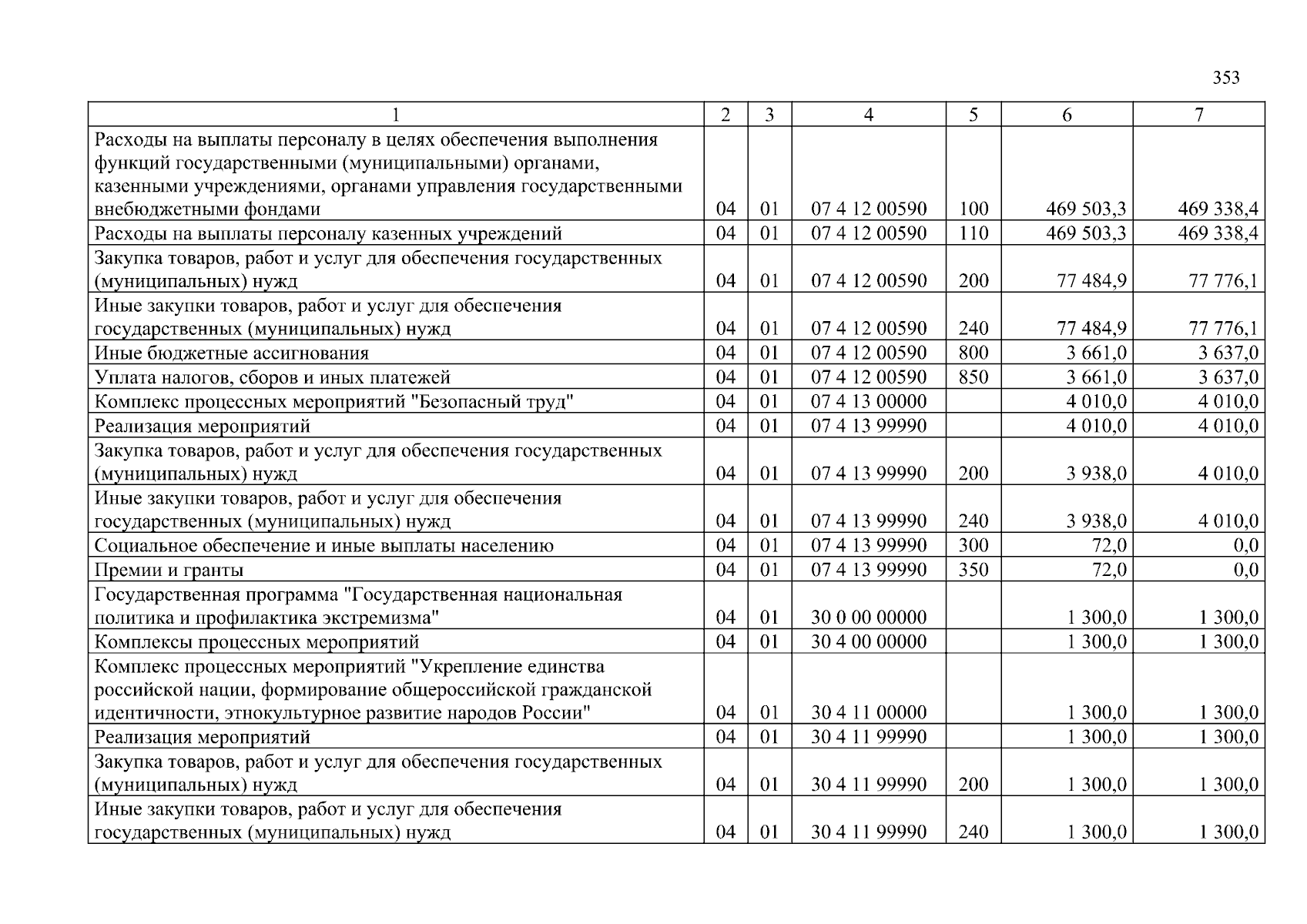 353

| 1 | 2 | 3 | 4 | 5 | 6 | 7 |
|---|---|---|---|---|---|---|
| Расходы на выплаты персоналу в целях обеспечения выполнения функций государственными (муниципальными) органами, казенными учреждениями, органами управления государственными внебюджетными фондами | 04 | 01 | 07 4 12 00590 | 100 | 469 503,3 | 469 338,4 |
| Расходы на выплаты персоналу казенных учреждений | 04 | 01 | 07 4 12 00590 | 110 | 469 503,3 | 469 338,4 |
| Закупка товаров, работ и услуг для обеспечения государственных (муниципальных) нужд | 04 | 01 | 07 4 12 00590 | 200 | 77 484,9 | 77 776,1 |
| Иные закупки товаров, работ и услуг для обеспечения государственных (муниципальных) нужд | 04 | 01 | 07 4 12 00590 | 240 | 77 484,9 | 77 776,1 |
| Иные бюджетные ассигнования | 04 | 01 | 07 4 12 00590 | 800 | 3 661,0 | 3 637,0 |
| Уплата налогов, сборов и иных платежей | 04 | 01 | 07 4 12 00590 | 850 | 3 661,0 | 3 637,0 |
| Комплекс процессных мероприятий "Безопасный труд" | 04 | 01 | 07 4 13 00000 | | 4 010,0 | 4 010,0 |
| Реализация мероприятий | 04 | 01 | 07 4 13 99990 | | 4 010,0 | 4 010,0 |
| Закупка товаров, работ и услуг для обеспечения государственных (муниципальных) нужд | 04 | 01 | 07 4 13 99990 | 200 | 3 938,0 | 4 010,0 |
| Иные закупки товаров, работ и услуг для обеспечения государственных (муниципальных) нужд | 04 | 01 | 07 4 13 99990 | 240 | 3 938,0 | 4 010,0 |
| Социальное обеспечение и иные выплаты населению | 04 | 01 | 07 4 13 99990 | 300 | 72,0 | 0,0 |
| Премии и гранты | 04 | 01 | 07 4 13 99990 | 350 | 72,0 | 0,0 |
| Государственная программа "Государственная национальная политика и профилактика экстремизма" | 04 | 01 | 30 0 00 00000 | | 1 300,0 | 1 300,0 |
| Комплексы процессных мероприятий | 04 | 01 | 30 4 00 00000 | | 1 300,0 | 1 300,0 |
| Комплекс процессных мероприятий "Укрепление единства российской нации, формирование общероссийской гражданской идентичности, этнокультурное развитие народов России" | 04 | 01 | 30 4 11 00000 | | 1 300,0 | 1 300,0 |
| Реализация мероприятий | 04 | 01 | 30 4 11 99990 | | 1 300,0 | 1 300,0 |
| Закупка товаров, работ и услуг для обеспечения государственных (муниципальных) нужд | 04 | 01 | 30 4 11 99990 | 200 | 1 300,0 | 1 300,0 |
| Иные закупки товаров, работ и услуг для обеспечения государственных (муниципальных) нужд | 04 | 01 | 30 4 11 99990 | 240 | 1 300,0 | 1 300,0 |